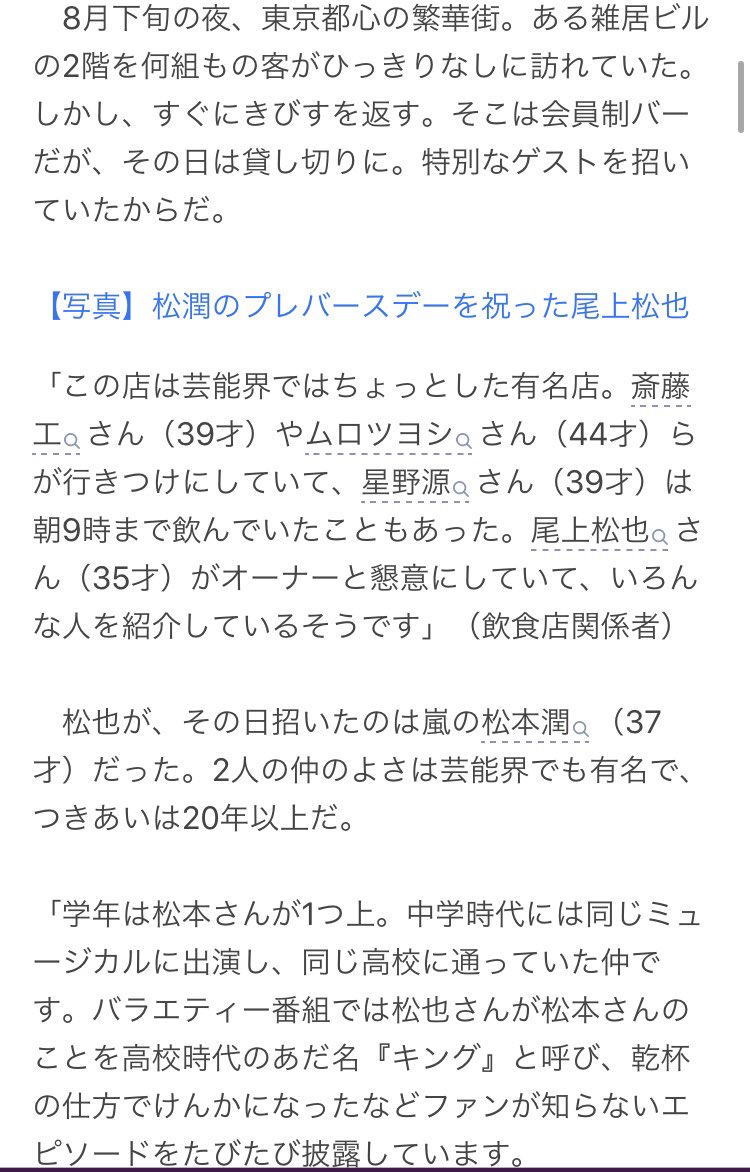 8月下旬の夜、東京都心の繁華街。ある雑居ビルの2階を何組もの客がひっきりなしに訪れていた。しかし、すぐにきびすを返す。そこは会員制バーだが、その日は貸し切りに。特別なゲストを招いていたからだ。

【写真】松潤のプレバースデーを祝った尾上松也

「この店は芸能界ではちょっとした有名店。斎藤工さん（39才）やムロツヨシさん（44才）らが行きつけにしていて、星野源さん（39才）は朝9時まで飲んでいたこともあった。尾上松也さん（35才）がオーナーと懇意にしていて、いろんな人を紹介しているそうです」（飲食店関係者）

松也が、その日招いたのは嵐の松本潤（37才）だった。2人の仲のよさは芸能界でも有名で、つきあいは20年以上だ。

「学年は松本さんが1つ上。中学時代には同じミュージカルに出演し、同じ高校に通っていた仲です。バラエティー番組では松也さんが松本さんのことを高校時代のあだ名『キング』と呼び、乾杯の仕方でけんかになったなどファンが知らないエピソードをたびたび披露しています。